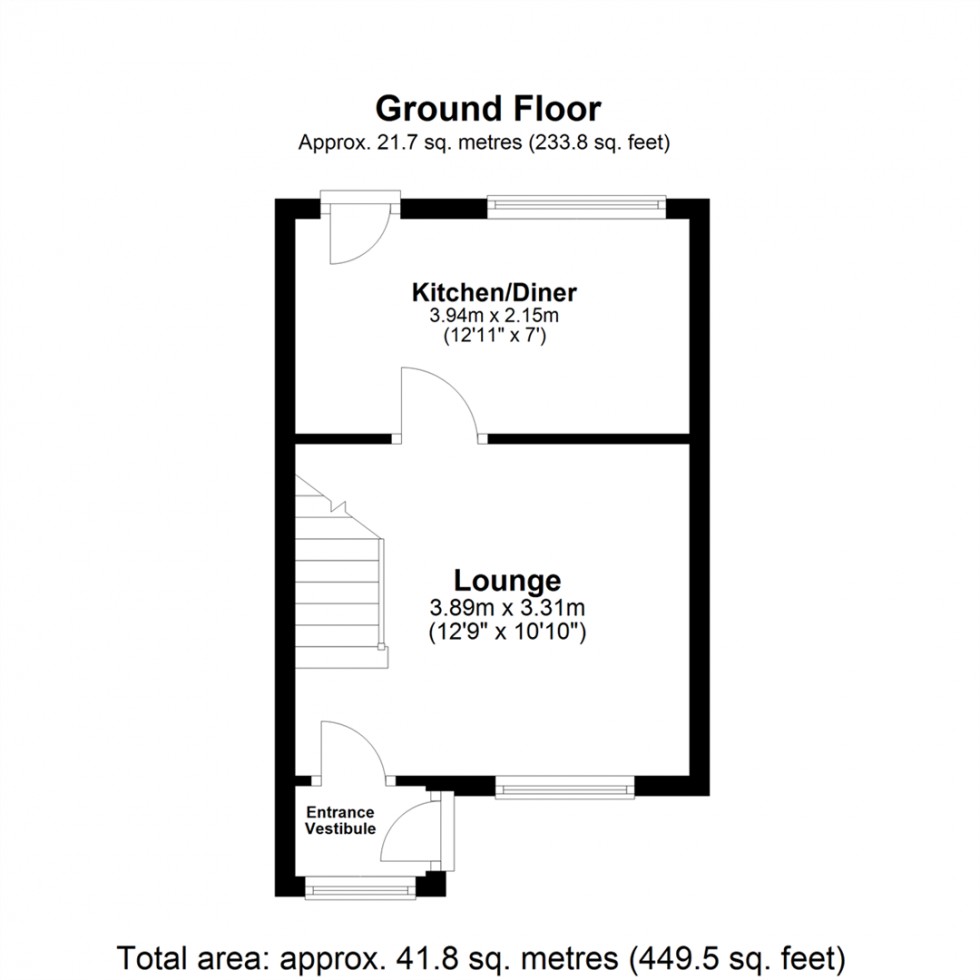 Ground Floor
Approx. 21.7 sq. metres (233.8 sq. feet)

Kitchen/Diner
3.94m x 2.15m
(12'11" x 7')

Lounge
3.89m x 3.31m
(12'9" x 10'10")

Entrance
Vestibule

Total area: approx. 41.8 sq. metres (449.5 sq. feet)